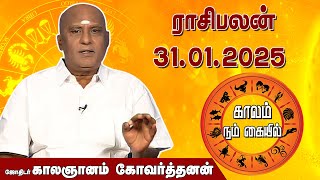 ராசிபலன்
31.01.2025

காலம்
நம் கையில்

ஜோதிடர் காலஞானம் கோவர்த்தனன்